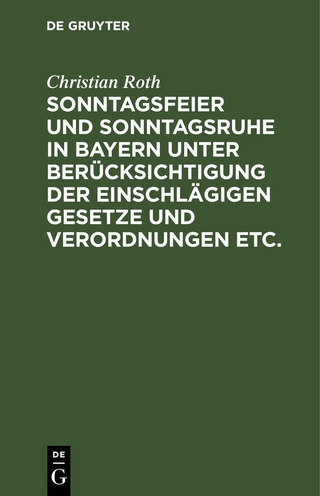 DE GRUYTER

Christian Roth

SONNTAGSFEIER UND SONNTAGSRUHE IN BAYERN UNTER BERÜCKSICHTIGUNG DER EINSCHLÄGIGEN GESETZE UND VERORDNUNGEN ETC.

DE G